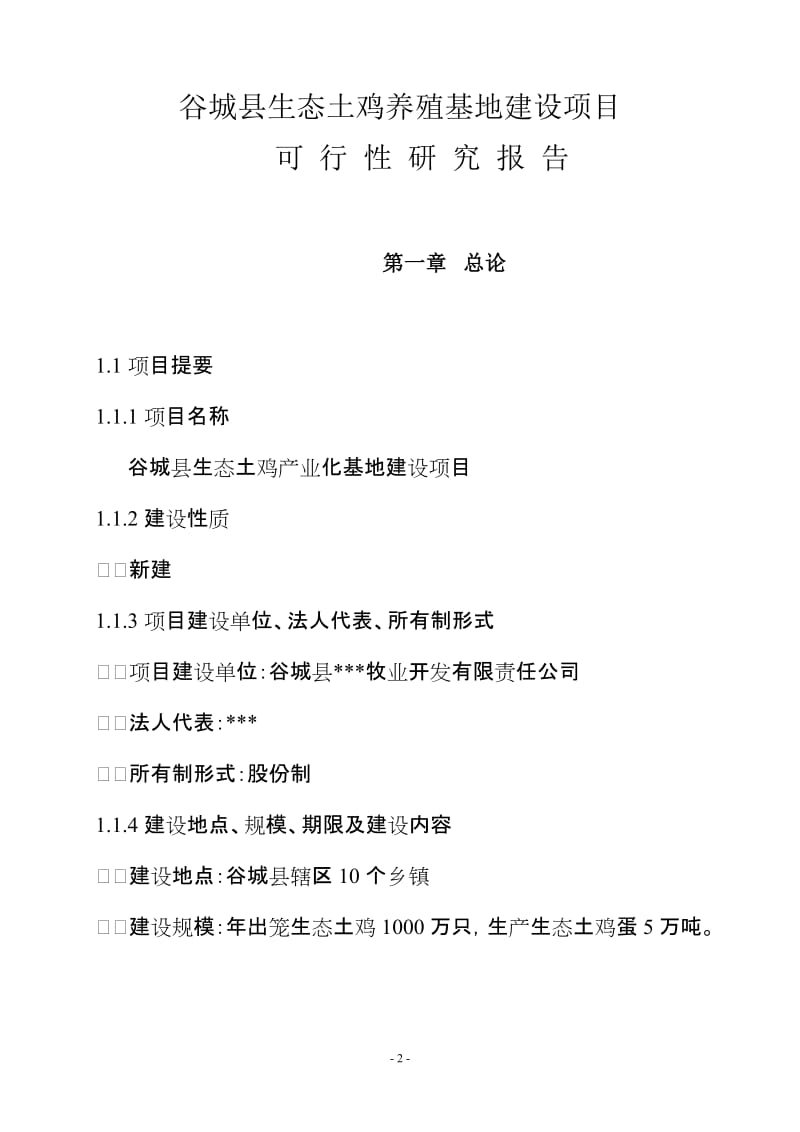 谷城县生态土鸡养殖基地建设项目

可 行 性 研 究 报 告

第一章 总论

1.1 项目提要

1.1.1 项目名称

谷城县生态土鸡产业化基地建设项目

1.1.2 建设性质

□□新建

1.1.3 项目建设单位、法人代表、所有制形式

□□项目建设单位：谷城县***牧业开发有限责任公司

□□法人代表：***

□□所有制形式：股份制

1.1.4 建设地点、规模、期限及建设内容

□□建设地点：谷城县辖区 10 个乡镇

□□建设规模：年出笼生态土鸡 1000 万只，生产生态土鸡蛋 5 万吨。

- 2 -